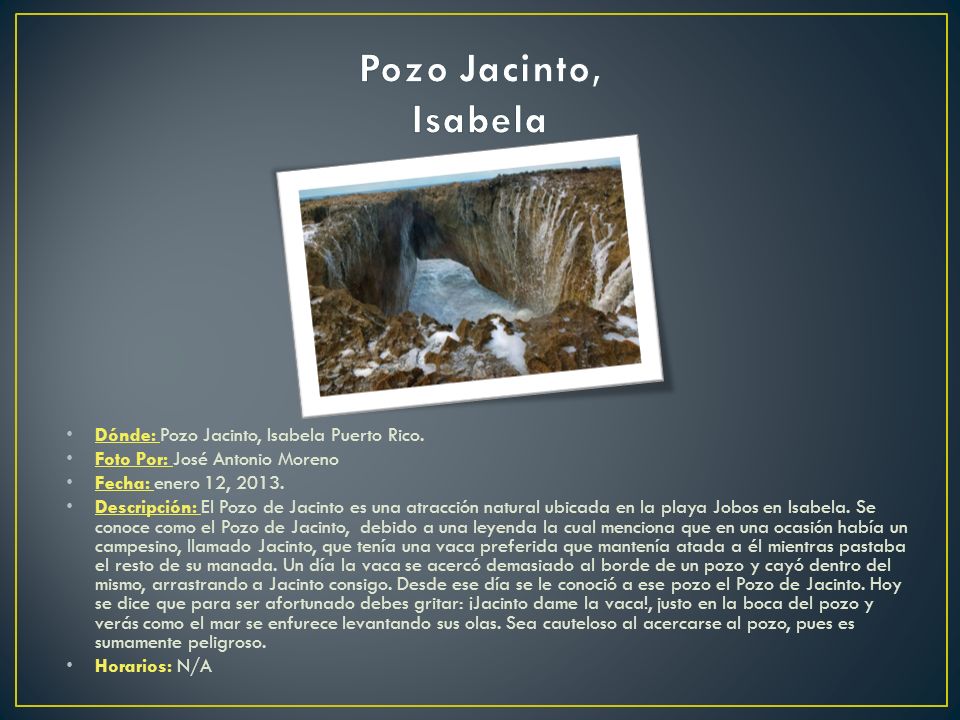 Pozo Jacinto, Isabela

• Dónde: Pozo Jacinto, Isabela Puerto Rico.
• Foto Por: José Antonio Moreno
• Fecha: enero 12, 2013.
• Descripción: El Pozo de Jacinto es una atracción natural ubicada en la playa Jobos en Isabela. Se conoce como el Pozo de Jacinto, debido a una leyenda la cual menciona que en una ocasión había un campesino, llamado Jacinto, que tenía una vaca preferida que mantenía atada a él mientras pastaba el resto de su manada. Un día la vaca se acercó demasiado al borde de un pozo y cayó dentro del mismo, arrastrando a Jacinto consigo. Desde ese día se le conoció a ese pozo el Pozo de Jacinto. Hoy se dice que para ser afortunado debes gritar: ¡Jacinto dame la vaca!, justo en la boca del pozo y verás como el mar se enfurece levantando sus olas. Sea cauteloso al acercarse al pozo, pues es sumamente peligroso.
• Horarios: N/A